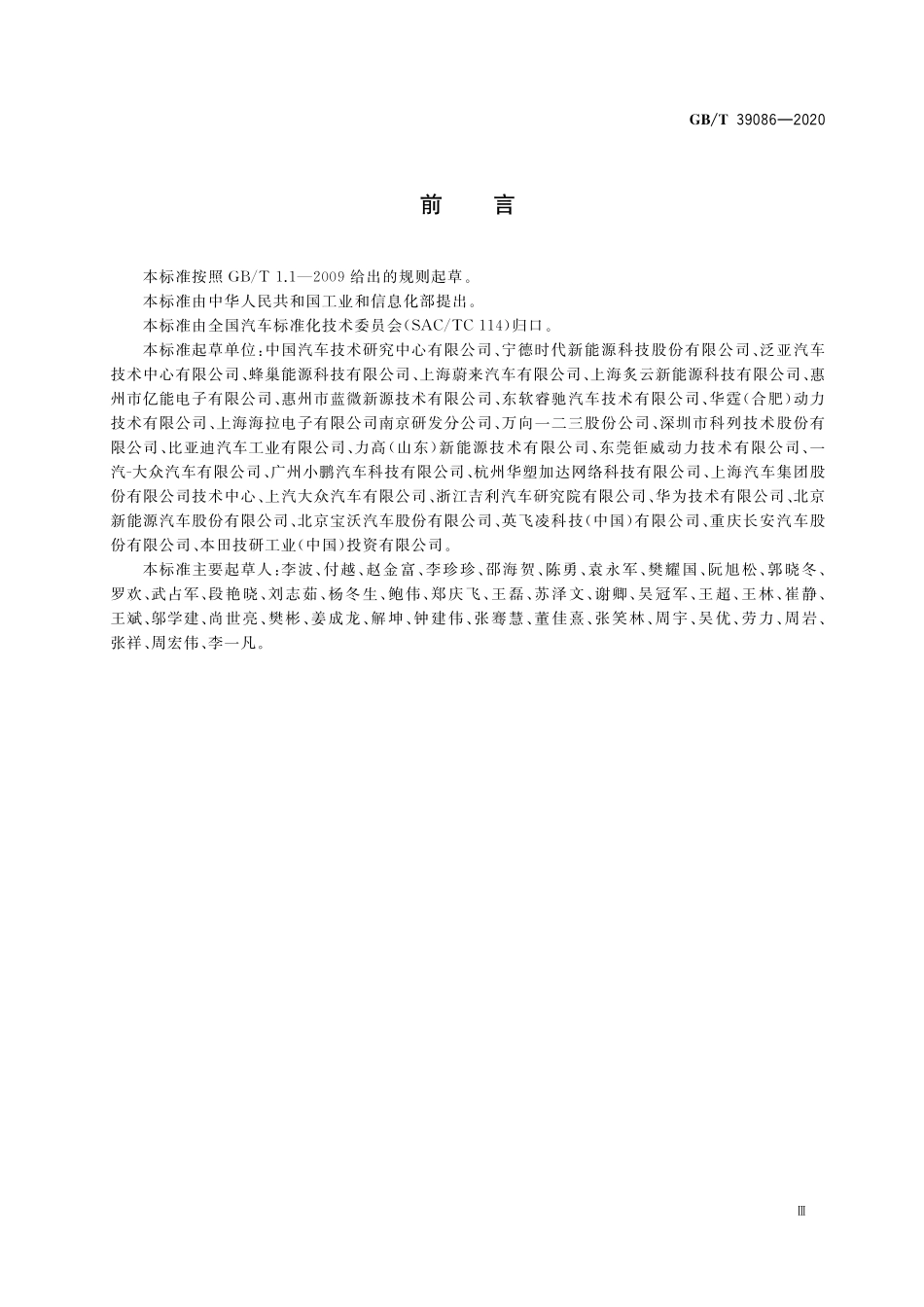 GB/T 39086—2020

前　言

本标准按照 GB/T 1.1—2009 给出的规则起草。

本标准由中华人民共和国工业和信息化部提出。

本标准由全国汽车标准化技术委员会(SAC/TC 114)归口。

本标准起草单位:中国汽车技术研究中心有限公司、宁德时代新能源科技股份有限公司、泛亚汽车技术中心有限公司、蜂巢能源科技有限公司、上海蔚来汽车有限公司、上海炙云新能源科技有限公司、惠州市亿能电子有限公司、惠州市蓝微新源技术有限公司、东软睿驰汽车技术有限公司、华霆(合肥)动力技术有限公司、上海海拉电子有限公司南京研发分公司、万向一二三股份公司、深圳市科列技术股份有限公司、比亚迪汽车工业有限公司、力高(山东)新能源技术有限公司、东莞钜威动力技术有限公司、一汽-大众汽车有限公司、广州小鹏汽车科技有限公司、杭州华塑加达网络科技有限公司、上海汽车集团股份有限公司技术中心、上汽大众汽车有限公司、浙江吉利汽车研究院有限公司、华为技术有限公司、北京新能源汽车股份有限公司、北京宝沃汽车股份有限公司、英飞凌科技(中国)有限公司、重庆长安汽车股份有限公司、本田技研工业(中国)投资有限公司。

本标准主要起草人:李波、付越、赵金富、李珍珍、邵海贺、陈勇、袁永军、樊耀国、阮旭松、郭晓冬、罗欢、武占军、段艳晓、刘志茹、杨冬生、鲍伟、郑庆飞、王磊、苏泽文、谢卿、吴冠军、王超、王林、崔静、王斌、邬学建、尚世亮、樊彬、姜成龙、解坤、钟建伟、张骞慧、董佳熹、张笑林、周宇、吴优、劳力、周岩、张祥、周宏伟、李一凡。

Ⅲ